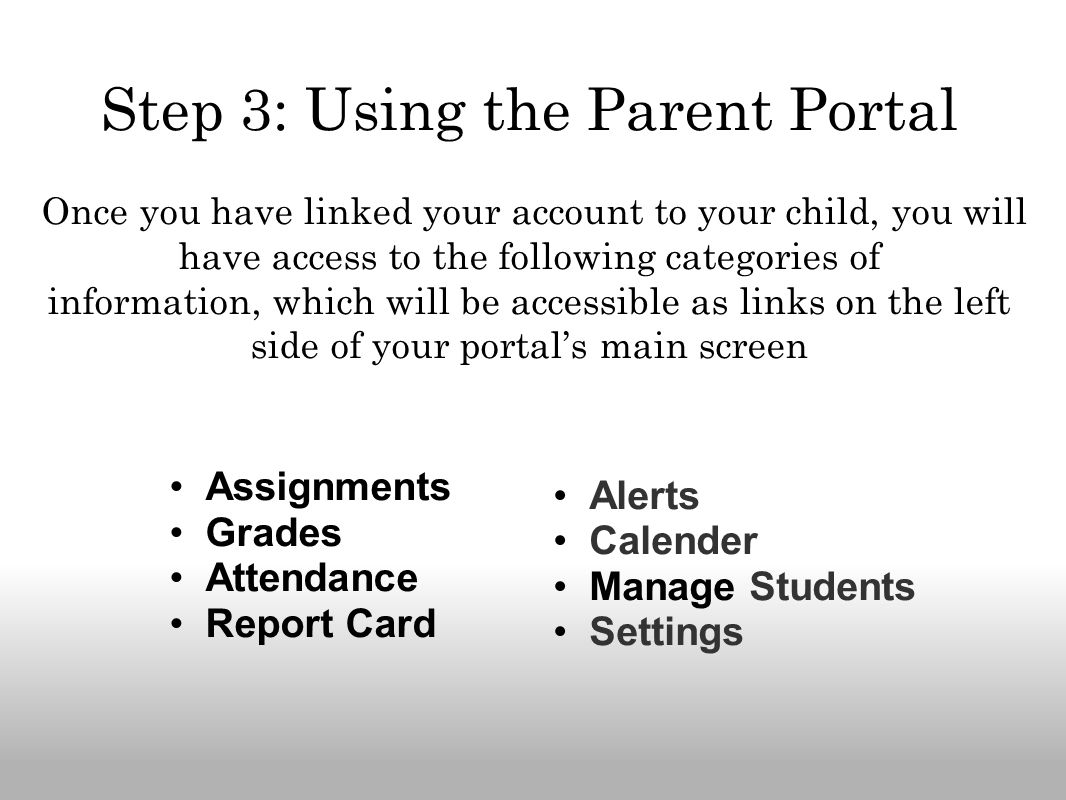 Step 3: Using the Parent Portal

Once you have linked your account to your child, you will have access to the following categories of information, which will be accessible as links on the left side of your portal's main screen

• Assignments
• Grades
• Attendance
• Report Card

• Alerts
• Calender
• Manage Students
• Settings